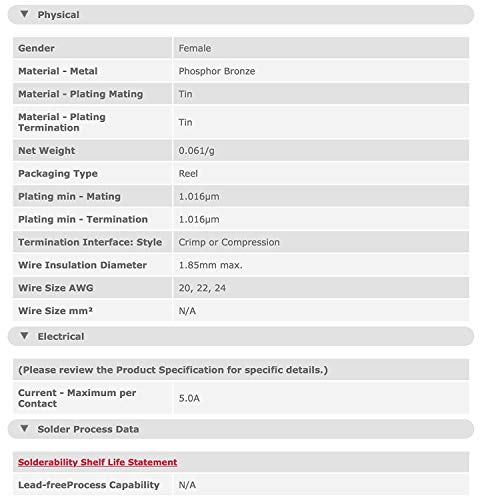 ▼ Physical

| Gender | Female |
|---|---|
| Material - Metal | Phosphor Bronze |
| Material - Plating Mating | Tin |
| Material - Plating Termination | Tin |
| Net Weight | 0.061/g |
| Packaging Type | Reel |
| Plating min - Mating | 1.016μm |
| Plating min - Termination | 1.016μm |
| Termination Interface: Style | Crimp or Compression |
| Wire Insulation Diameter | 1.85mm max. |
| Wire Size AWG | 20, 22, 24 |
| Wire Size mm² | N/A |

▼ Electrical

| (Please review the Product Specification for specific details.) | |
|---|---|
| Current - Maximum per Contact | 5.0A |

▼ Solder Process Data

| Solderability Shelf Life Statement | |
|---|---|
| Lead-freeProcess Capability | N/A |